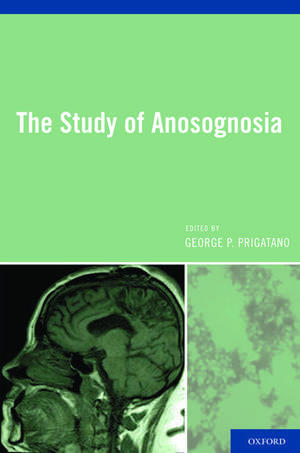 The Study of Anosognosia

EDITED BY
GEORGE P. PRIGATANO

OXFORD